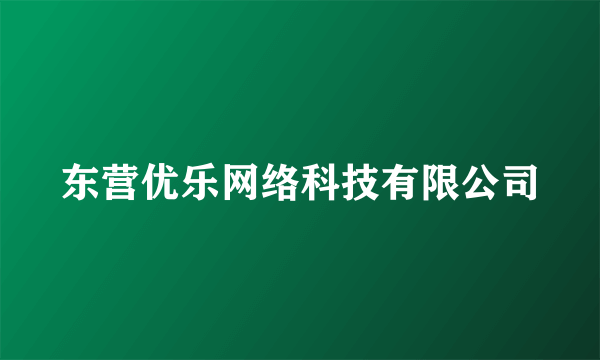 东营优乐网络科技有限公司